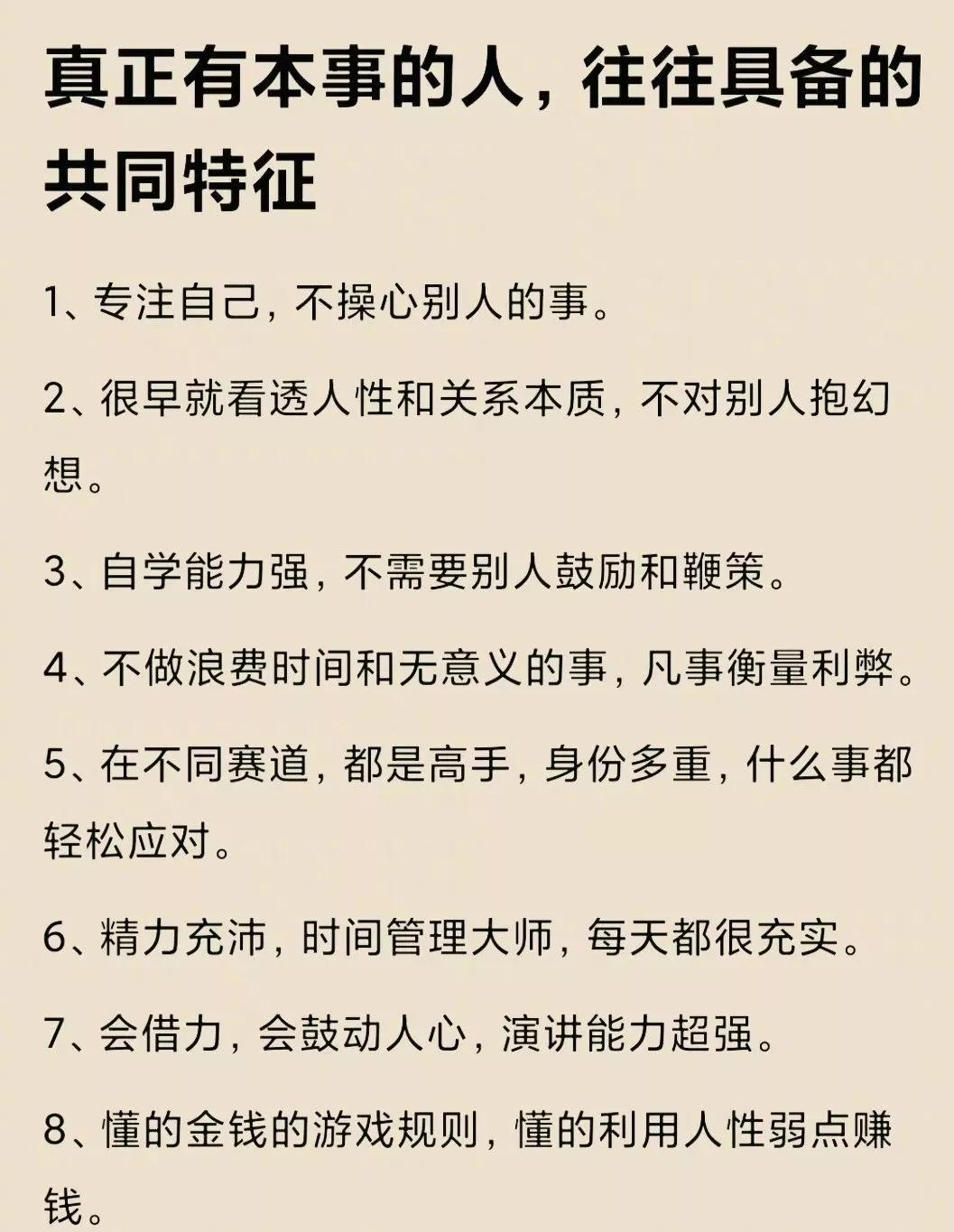 真正有本事的人，往往具备的共同特征

1、专注自己，不操心别人的事。

2、很早就看透人性和关系本质，不对别人抱幻想。

3、自学能力强，不需要别人鼓励和鞭策。

4、不做浪费时间和无意义的事，凡事衡量利弊。

5、在不同赛道，都是高手，身份多重，什么事都轻松应对。

6、精力充沛，时间管理大师，每天都很充实。

7、会借力，会鼓动人心，演讲能力超强。

8、懂的金钱的游戏规则，懂的利用人性弱点赚钱。